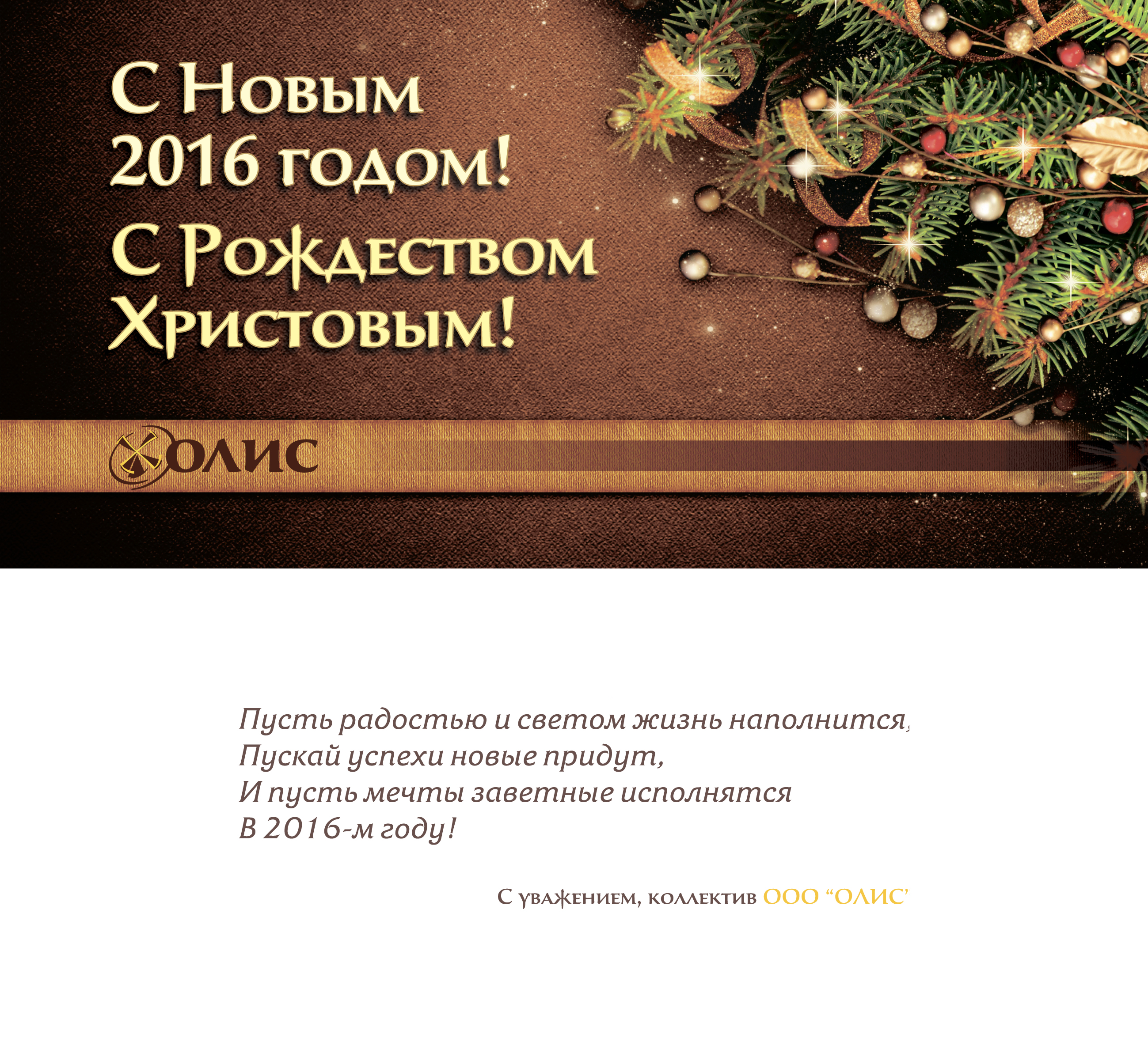 С Новым 2016 годом!

С Рождеством Христовым!

ОЛИС

Пусть радостью и светом жизнь наполнится,
Пускай успехи новые придут,
И пусть мечты заветные исполнятся
В 2016-м году!

С уважением, коллектив ООО "ОЛИС"